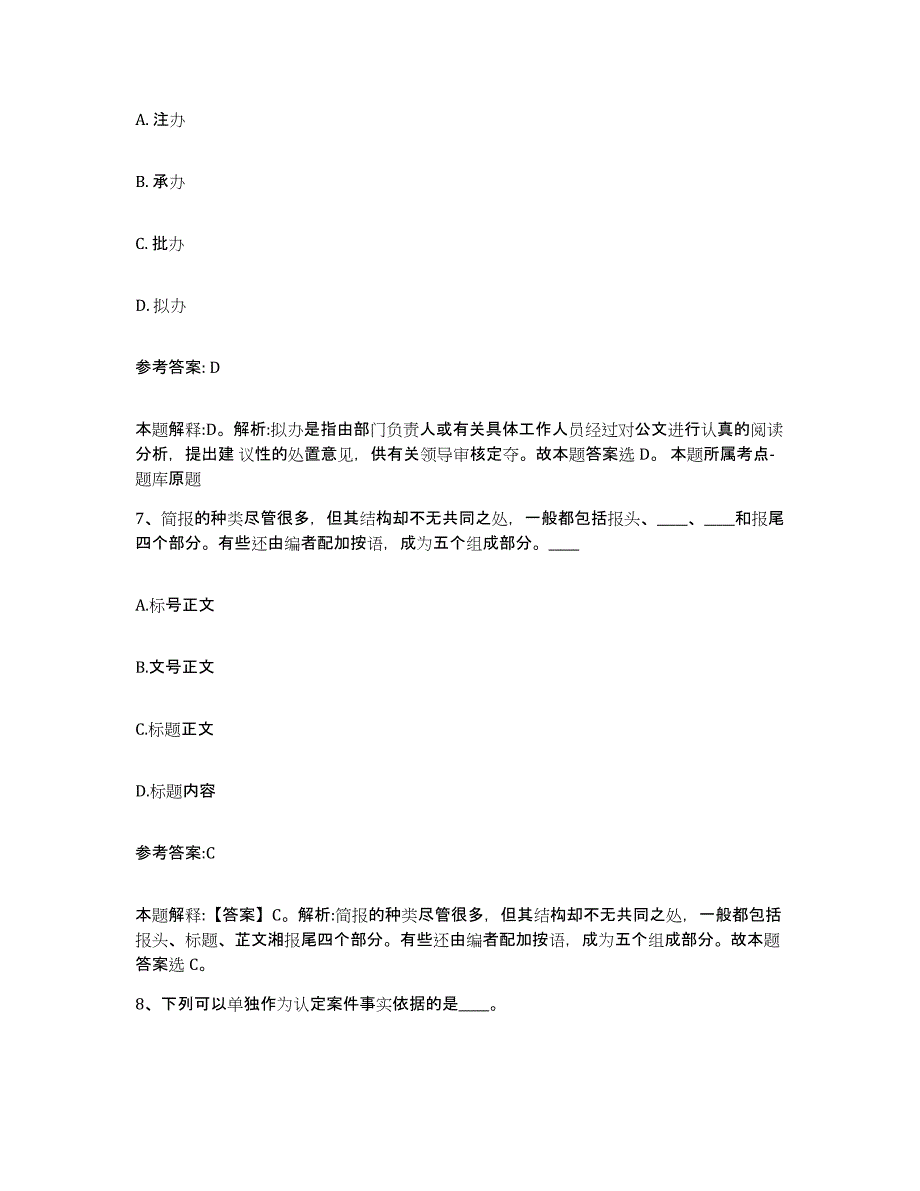 A. 注办

B. 承办

C. 批办

D. 拟办

参考答案: D

本题解释:D。解析:拟办是指由部门负责人或有关具体工作人员经过对公文进行认真的阅读分析，提出建 议性的处置意见，供有关领导审核定夺。故本题答案选 D。 本题所属考点-题库原题

7、简报的种类尽管很多，但其结构却不无共同之处，一般都包括报头、____、____和报尾四个部分。有些还由编者配加按语，成为五个组成部分。____

A.标号正文

B.文号正文

C.标题正文

D.标题内容

参考答案:C

本题解释:【答案】C。解析:简报的种类尽管很多，但其结构却不无共同之处，一般都包括报头、标题、芷文湘报尾四个部分。有些还由编者配加按语，成为五个组成部分。故本题答案选 C。

8、下列可以单独作为认定案件事实依据的是____。